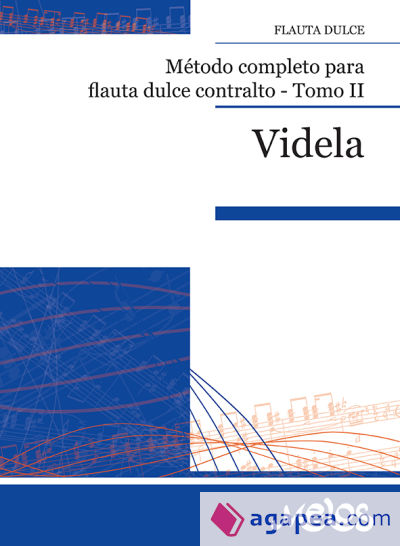 FLAUTA DULCE

Método completo para flauta dulce contralto - Tomo II

Videla

agapea.com